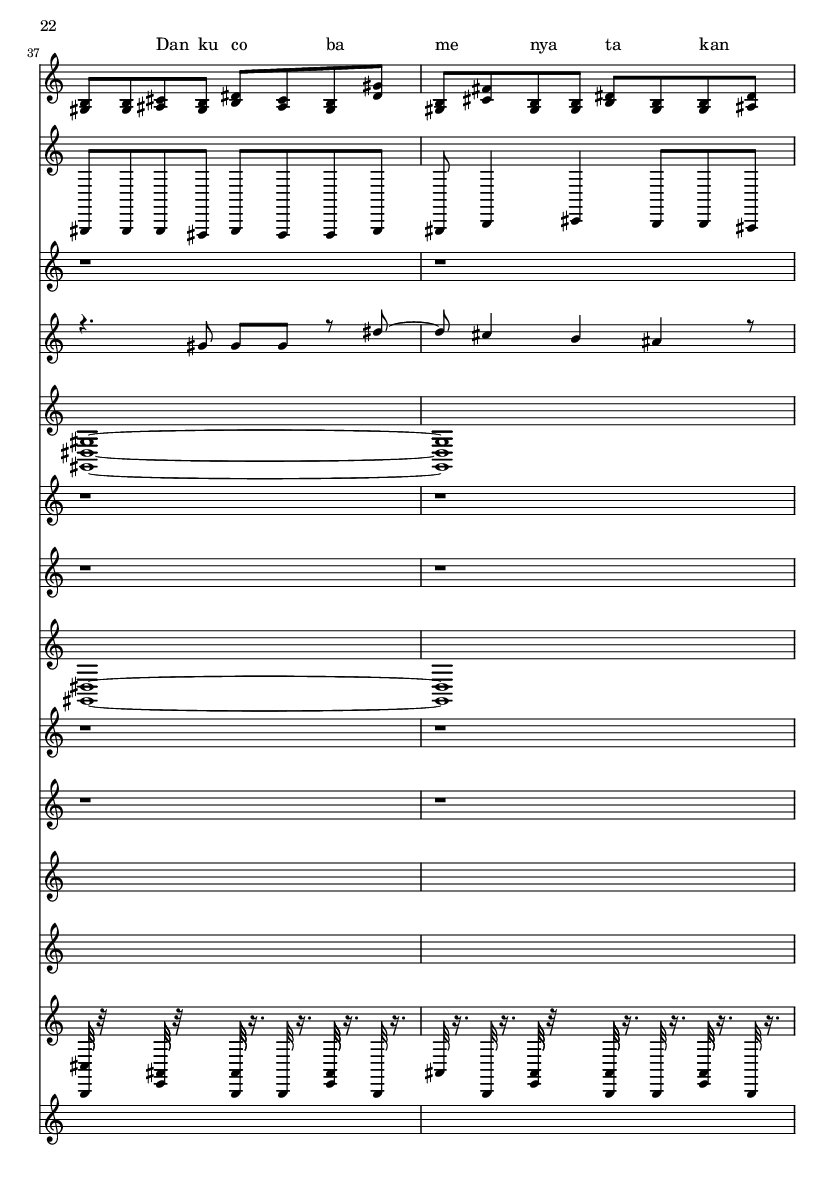 22

37

Dan ku co ba me nya ta kan